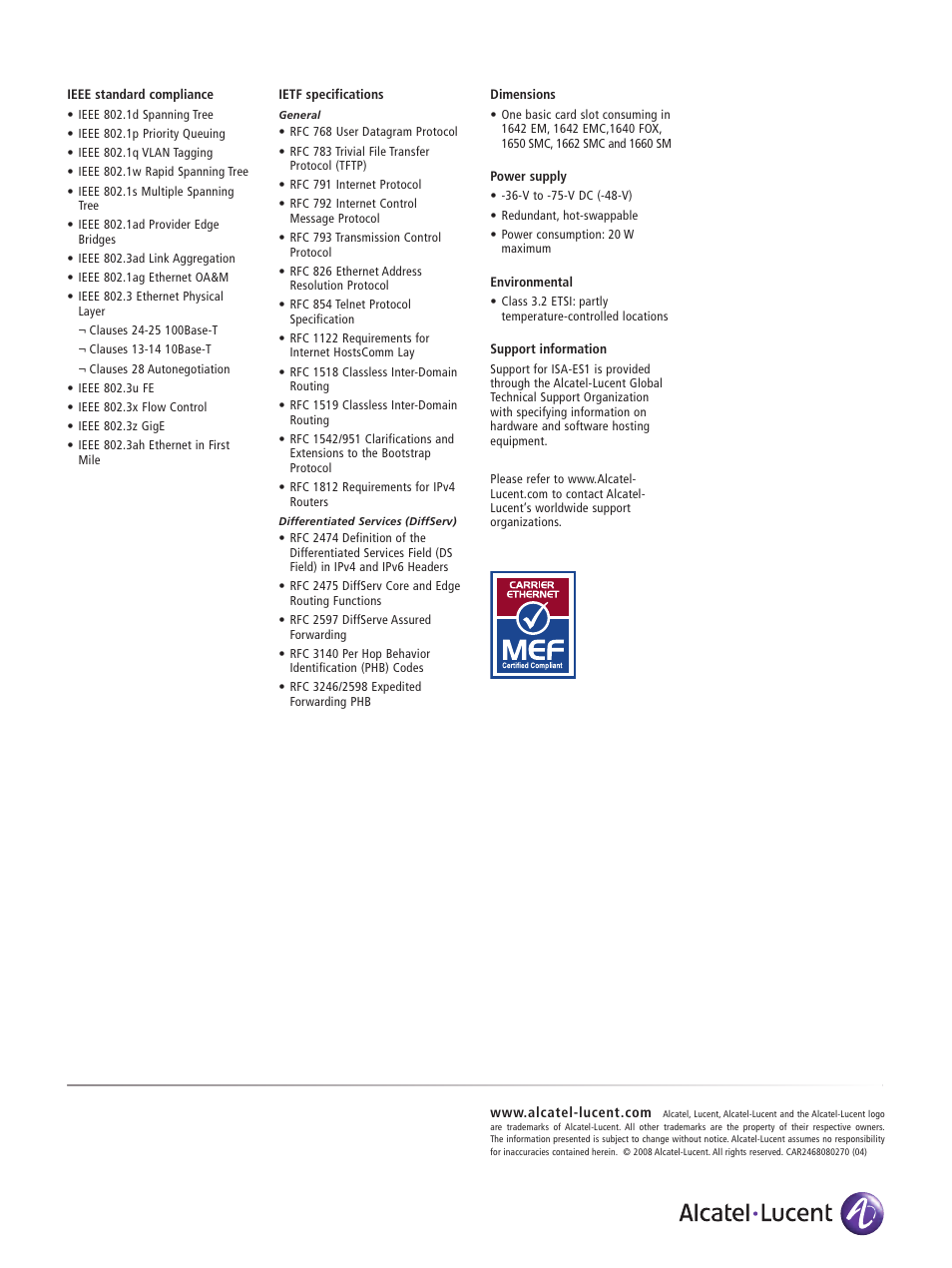 IEEE standard compliance

• IEEE 802.1d Spanning Tree
• IEEE 802.1p Priority Queuing
• IEEE 802.1q VLAN Tagging
• IEEE 802.1w Rapid Spanning Tree
• IEEE 802.1s Multiple Spanning Tree
• IEEE 802.1ad Provider Edge Bridges
• IEEE 802.3ad Link Aggregation
• IEEE 802.1ag Ethernet OA&M
• IEEE 802.3 Ethernet Physical Layer
¬ Clauses 24-25 100Base-T
¬ Clauses 13-14 10Base-T
¬ Clauses 28 Autonegotiation
• IEEE 802.3u FE
• IEEE 802.3x Flow Control
• IEEE 802.3z GigE
• IEEE 802.3ah Ethernet in First Mile

IETF specifications

General
• RFC 768 User Datagram Protocol
• RFC 783 Trivial File Transfer Protocol (TFTP)
• RFC 791 Internet Protocol
• RFC 792 Internet Control Message Protocol
• RFC 793 Transmission Control Protocol
• RFC 826 Ethernet Address Resolution Protocol
• RFC 854 Telnet Protocol Specification
• RFC 1122 Requirements for Internet HostsComm Lay
• RFC 1518 Classless Inter-Domain Routing
• RFC 1519 Classless Inter-Domain Routing
• RFC 1542/951 Clarifications and Extensions to the Bootstrap Protocol
• RFC 1812 Requirements for IPv4 Routers

Differentiated Services (DiffServ)
• RFC 2474 Definition of the Differentiated Services Field (DS Field) in IPv4 and IPv6 Headers
• RFC 2475 DiffServ Core and Edge Routing Functions
• RFC 2597 DiffServe Assured Forwarding
• RFC 3140 Per Hop Behavior Identification (PHB) Codes
• RFC 3246/2598 Expedited Forwarding PHB

Dimensions

• One basic card slot consuming in 1642 EM, 1642 EMC,1640 FOX, 1650 SMC, 1662 SMC and 1660 SM

Power supply

• -36-V to -75-V DC (-48-V)
• Redundant, hot-swappable
• Power consumption: 20 W maximum

Environmental

• Class 3.2 ETSI: partly temperature-controlled locations

Support information

Support for ISA-ES1 is provided through the Alcatel-Lucent Global Technical Support Organization with specifying information on hardware and software hosting equipment.

Please refer to www.Alcatel-Lucent.com to contact Alcatel-Lucent's worldwide support organizations.

CARRIER ETHERNET
MEF
Certified Compliant

www.alcatel-lucent.com Alcatel, Lucent, Alcatel-Lucent and the Alcatel-Lucent logo are trademarks of Alcatel-Lucent. All other trademarks are the property of their respective owners. The information presented is subject to change without notice. Alcatel-Lucent assumes no responsibility for inaccuracies contained herein. © 2008 Alcatel-Lucent. All rights reserved. CAR2468080270 (04)

Alcatel·Lucent